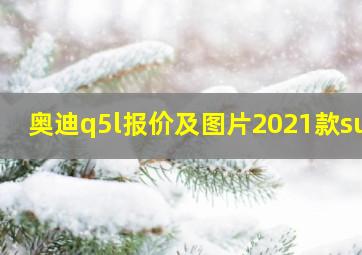 奥迪q5l报价及图片2021款su